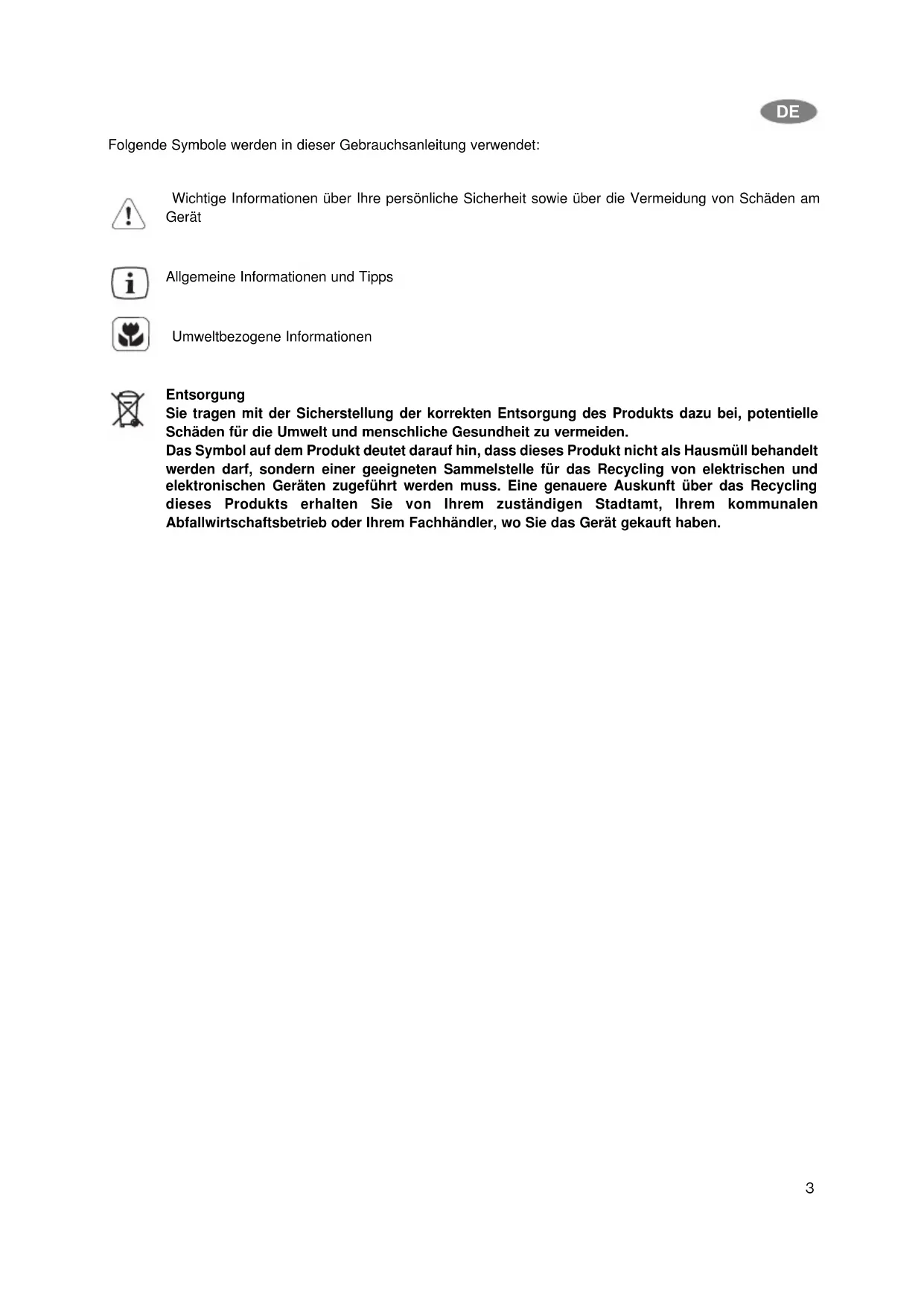 DE

Folgende Symbole werden in dieser Gebrauchsanleitung verwendet:

Wichtige Informationen über Ihre persönliche Sicherheit sowie über die Vermeidung von Schäden am Gerät

Allgemeine Informationen und Tipps

Umweltbezogene Informationen

Entsorgung
Sie tragen mit der Sicherstellung der korrekten Entsorgung des Produkts dazu bei, potentielle Schäden für die Umwelt und menschliche Gesundheit zu vermeiden.
Das Symbol auf dem Produkt deutet darauf hin, dass dieses Produkt nicht als Hausmüll behandelt werden darf, sondern einer geeigneten Sammelstelle für das Recycling von elektrischen und elektronischen Geräten zugeführt werden muss. Eine genauere Auskunft über das Recycling dieses Produkts erhalten Sie von Ihrem zuständigen Stadtamt, Ihrem kommunalen Abfallwirtschaftsbetrieb oder Ihrem Fachhändler, wo Sie das Gerät gekauft haben.

3